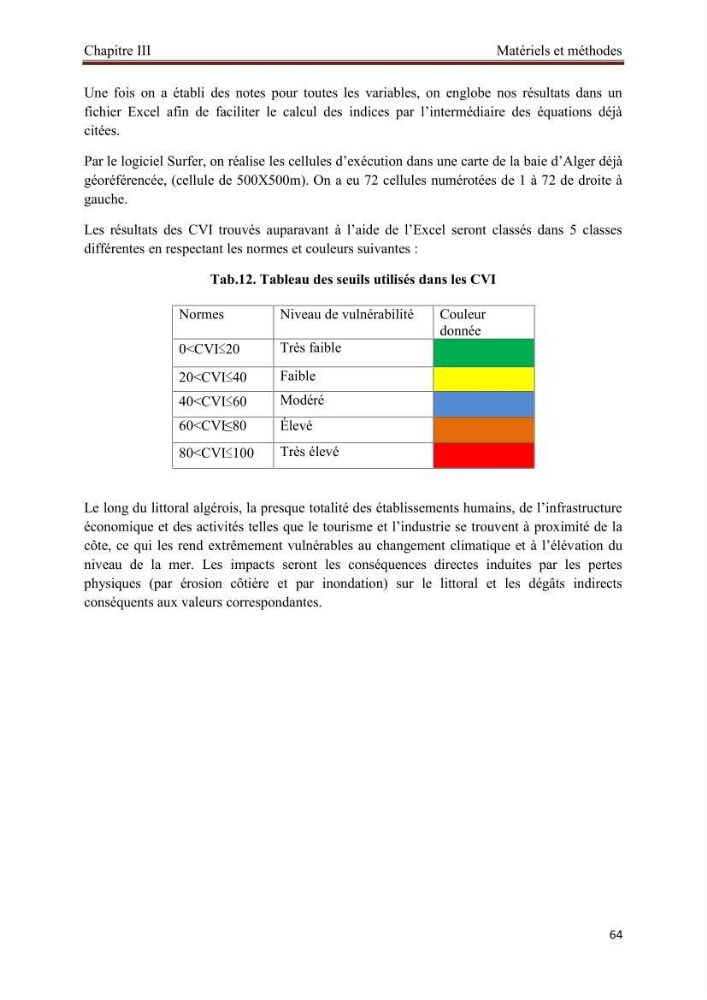 Chapitre III Matériels et méthodes

Une fois on a établi des notes pour toutes les variables, on englobe nos résultats dans un fichier Excel afin de faciliter le calcul des indices par l'intermédiaire des équations déjà citées.

Par le logiciel Surfer, on réalise les cellules d'exécution dans une carte de la baie d'Alger déjà géoréférencée, (cellule de 500X500m). On a eu 72 cellules numérotées de 1 à 72 de droite à gauche.

Les résultats des CVI trouvés auparavant à l'aide de l'Excel seront classés dans 5 classes différentes en respectant les normes et couleurs suivantes :

Tab.12. Tableau des seuils utilisés dans les CVI

| Normes | Niveau de vulnérabilité | Couleur donnée |
|---|---|---|
| 0<CVI≤20 | Très faible | |
| 20<CVI≤40 | Faible | |
| 40<CVI≤60 | Modéré | |
| 60<CVI≤80 | Élevé | |
| 80<CVI≤100 | Très élevé | |

Le long du littoral algérois, la presque totalité des établissements humains, de l'infrastructure économique et des activités telles que le tourisme et l'industrie se trouvent à proximité de la côte, ce qui les rend extrêmement vulnérables au changement climatique et à l'élévation du niveau de la mer. Les impacts seront les conséquences directes induites par les pertes physiques (par érosion côtière et par inondation) sur le littoral et les dégâts indirects conséquents aux valeurs correspondantes.

64